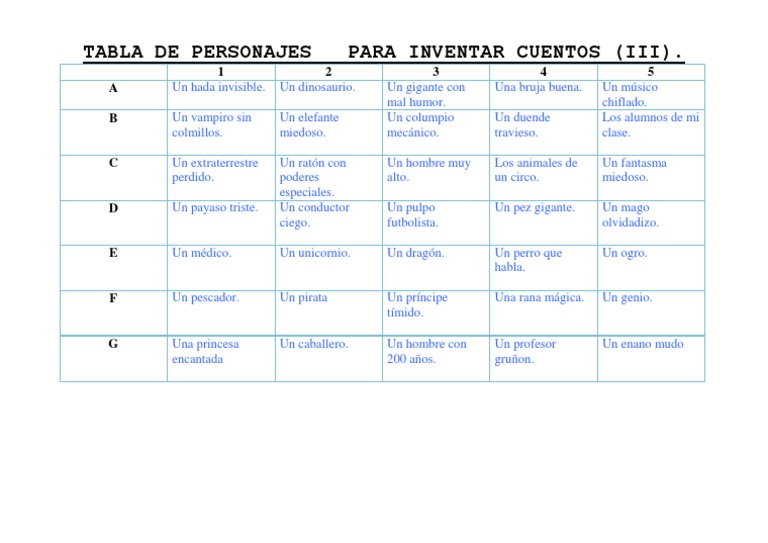 TABLA DE PERSONAJES PARA INVENTAR CUENTOS (III).

|   | 1 | 2 | 3 | 4 | 5 |
|---|---|---|---|---|---|
| A | Un hada invisible. | Un dinosaurio. | Un gigante con mal humor. | Una bruja buena. | Un músico chiflado. |
| B | Un vampiro sin colmillos. | Un elefante miedoso. | Un columpio mecánico. | Un duende travieso. | Los alumnos de mi clase. |
| C | Un extraterrestre perdido. | Un ratón con poderes especiales. | Un hombre muy alto. | Los animales de un circo. | Un fantasma miedoso. |
| D | Un payaso triste. | Un conductor ciego. | Un pulpo futbolista. | Un pez gigante. | Un mago olvidadizo. |
| E | Un médico. | Un unicornio. | Un dragón. | Un perro que habla. | Un ogro. |
| F | Un pescador. | Un pirata | Un príncipe tímido. | Una rana mágica. | Un genio. |
| G | Una princesa encantada | Un caballero. | Un hombre con 200 años. | Un profesor gruñon. | Un enano mudo |